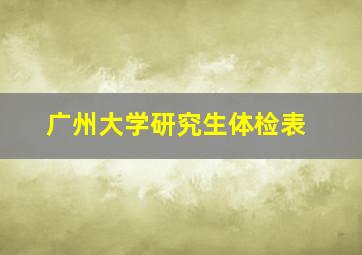 广州大学研究生体检表